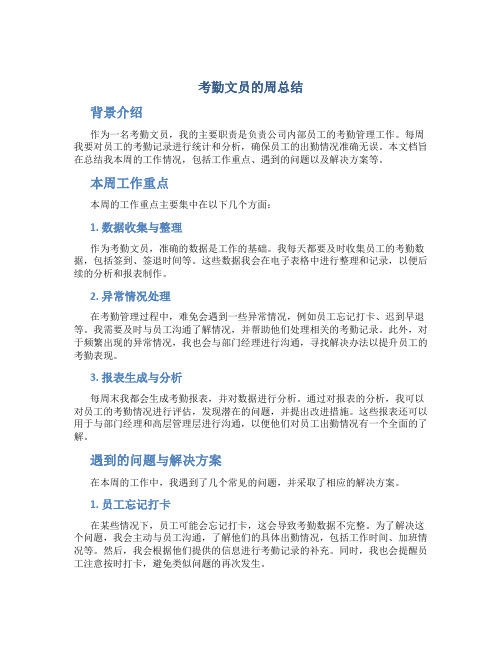 考勤文员的周总结

背景介绍

作为一名考勤文员，我的主要职责是负责公司内部员工的考勤管理工作。每周我要对员工的考勤记录进行统计和分析，确保员工的出勤情况准确无误。本文档旨在总结我本周的工作情况，包括工作重点、遇到的问题以及解决方案等。

本周工作重点

本周的工作重点主要集中在以下几个方面：

1. 数据收集与整理

作为考勤文员，准确的数据是工作的基础。我每天都要及时收集员工的考勤数据，包括签到、签退时间等。这些数据我会在电子表格中进行整理和记录，以便后续的分析和报表制作。

2. 异常情况处理

在考勤管理过程中，难免会遇到一些异常情况，例如员工忘记打卡、迟到早退等。我需要及时与员工沟通了解情况，并帮助他们处理相关的考勤记录。此外，对于频繁出现的异常情况，我也会与部门经理进行沟通，寻找解决办法以提升员工的考勤表现。

3. 报表生成与分析

每周末我都会生成考勤报表，并对数据进行分析。通过对报表的分析，我可以对员工的考勤情况进行评估，发现潜在的问题，并提出改进措施。这些报表还可以用于与部门经理和高层管理层进行沟通，以便他们对员工出勤情况有一个全面的了解。

遇到的问题与解决方案

在本周的工作中，我遇到了几个常见的问题，并采取了相应的解决方案。

1. 员工忘记打卡

在某些情况下，员工可能会忘记打卡，这会导致考勤数据不完整。为了解决这个问题，我会主动与员工沟通，了解他们的具体出勤情况，包括工作时间、加班情况等。然后，我会根据他们提供的信息进行考勤记录的补充。同时，我也会提醒员工注意按时打卡，避免类似问题的再次发生。